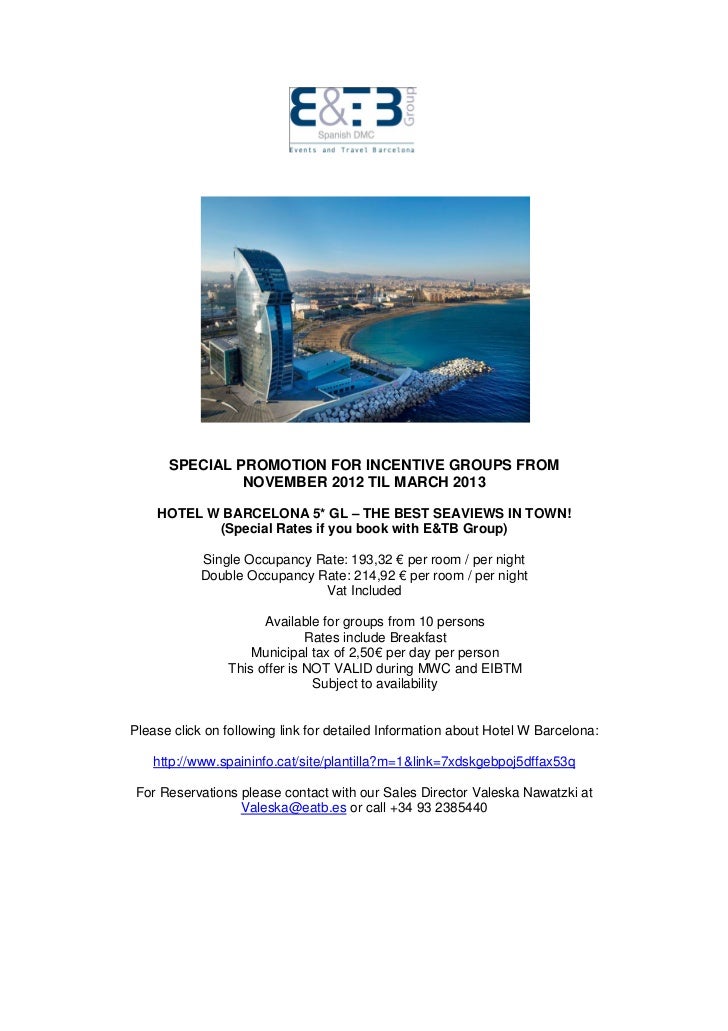 E&TB Group
Spanish DMC
Events and Travel Barcelona

SPECIAL PROMOTION FOR INCENTIVE GROUPS FROM NOVEMBER 2012 TIL MARCH 2013

HOTEL W BARCELONA 5* GL – THE BEST SEAVIEWS IN TOWN!
(Special Rates if you book with E&TB Group)

Single Occupancy Rate: 193,32 € per room / per night
Double Occupancy Rate: 214,92 € per room / per night
Vat Included

Available for groups from 10 persons
Rates include Breakfast
Municipal tax of 2,50€ per day per person
This offer is NOT VALID during MWC and EIBTM
Subject to availability

Please click on following link for detailed Information about Hotel W Barcelona:

http://www.spaininfo.cat/site/plantilla?m=1&link=7xdskgebpoj5dffax53q

For Reservations please contact with our Sales Director Valeska Nawatzki at Valeska@eatb.es or call +34 93 2385440